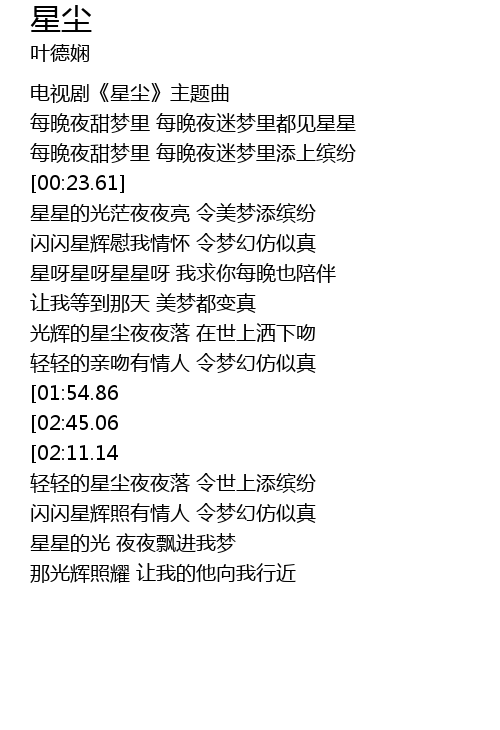 星尘
叶德娴

电视剧《星尘》主题曲
每晚夜甜梦里 每晚夜迷梦里都见星星
每晚夜甜梦里 每晚夜迷梦里添上缤纷
[00:23.61]
星星的光茫夜夜亮 令美梦添缤纷
闪闪星辉慰我情怀 令梦幻仿似真
星呀星呀星星呀 我求你每晚也陪伴
让我等到那天 美梦都变真
光辉的星尘夜夜落 在世上洒下吻
轻轻的亲吻有情人 令梦幻仿似真
[01:54.86
[02:45.06
[02:11.14
轻轻的星尘夜夜落 令世上添缤纷
闪闪星辉照有情人 令梦幻仿似真
星星的光 夜夜飘进我梦
那光辉照耀 让我的他向我行近